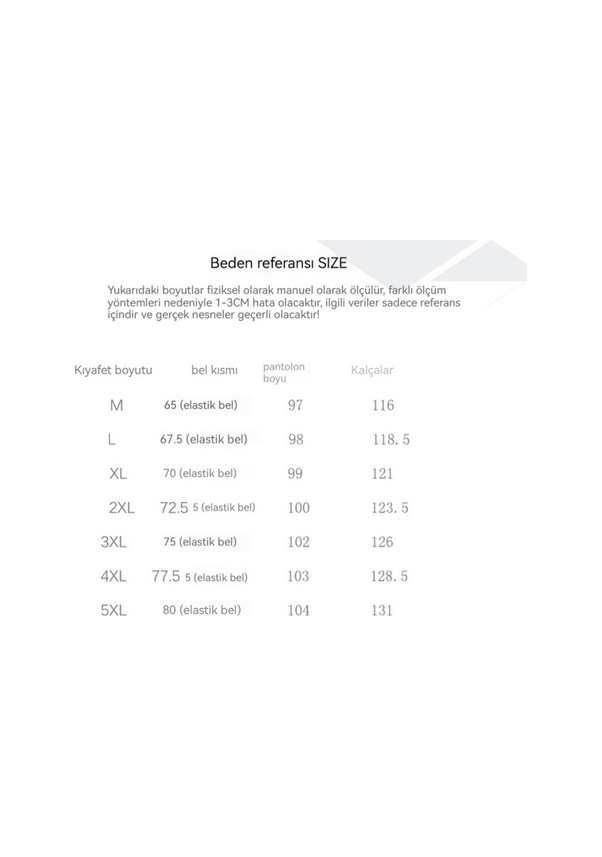 Beden referansı SIZE

Yukarıdaki boyutlar fiziksel olarak manuel olarak ölçülür, farklı ölçüm yöntemleri nedeniyle 1-3CM hata olacaktır, ilgili veriler sadece referans içindir ve gerçek nesneler geçerli olacaktır!

| Kıyafet boyutu | bel kısmı | pantolon boyu | Kalçalar |
|---|---|---|---|
| M | 65 (elastik bel) | 97 | 116 |
| L | 67.5 (elastik bel) | 98 | 118.5 |
| XL | 70 (elastik bel) | 99 | 121 |
| 2XL | 72.5 5 (elastik bel) | 100 | 123.5 |
| 3XL | 75 (elastik bel) | 102 | 126 |
| 4XL | 77.5 5 (elastik bel) | 103 | 128.5 |
| 5XL | 80 (elastik bel) | 104 | 131 |